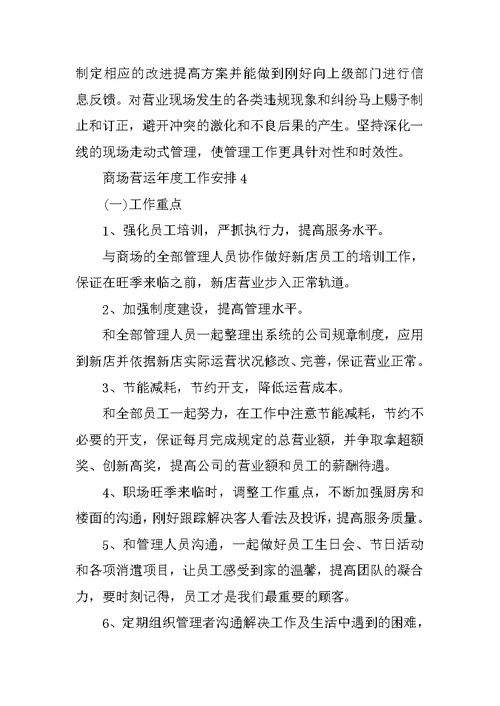 制定相应的改进提高方案并能做到刚好向上级部门进行信息反馈。对营业现场发生的各类违规现象和纠纷马上赐予制止和订正，避开冲突的激化和不良后果的产生。坚持深化一线的现场走动式管理，使管理工作更具针对性和时效性。

商场营运年度工作安排 4

(一)工作重点

1、强化员工培训，严抓执行力，提高服务水平。

与商场的全部管理人员协作做好新店员工的培训工作，保证在旺季来临之前，新店营业步入正常轨道。

2、加强制度建设，提高管理水平。

和全部管理人员一起整理出系统的公司规章制度，应用到新店并依据新店实际运营状况修改、完善，保证营业正常。

3、节能减耗，节约开支，降低运营成本。

和全部员工一起努力，在工作中注意节能减耗，节约不必要的开支，保证每月完成规定的总营业额，并争取拿超额奖、创新高奖，提高公司的营业额和员工的薪酬待遇。

4、职场旺季来临时，调整工作重点，不断加强厨房和楼面的沟通，刚好跟踪解决客人看法及投诉，提高服务质量。

5、和管理人员沟通，一起做好员工生日会、节日活动和各项消遣项目，让员工感受到家的温馨，提高团队的凝合力，要时刻记得，员工才是我们最重要的顾客。

6、定期组织管理者沟通解决工作及生活中遇到的困难，